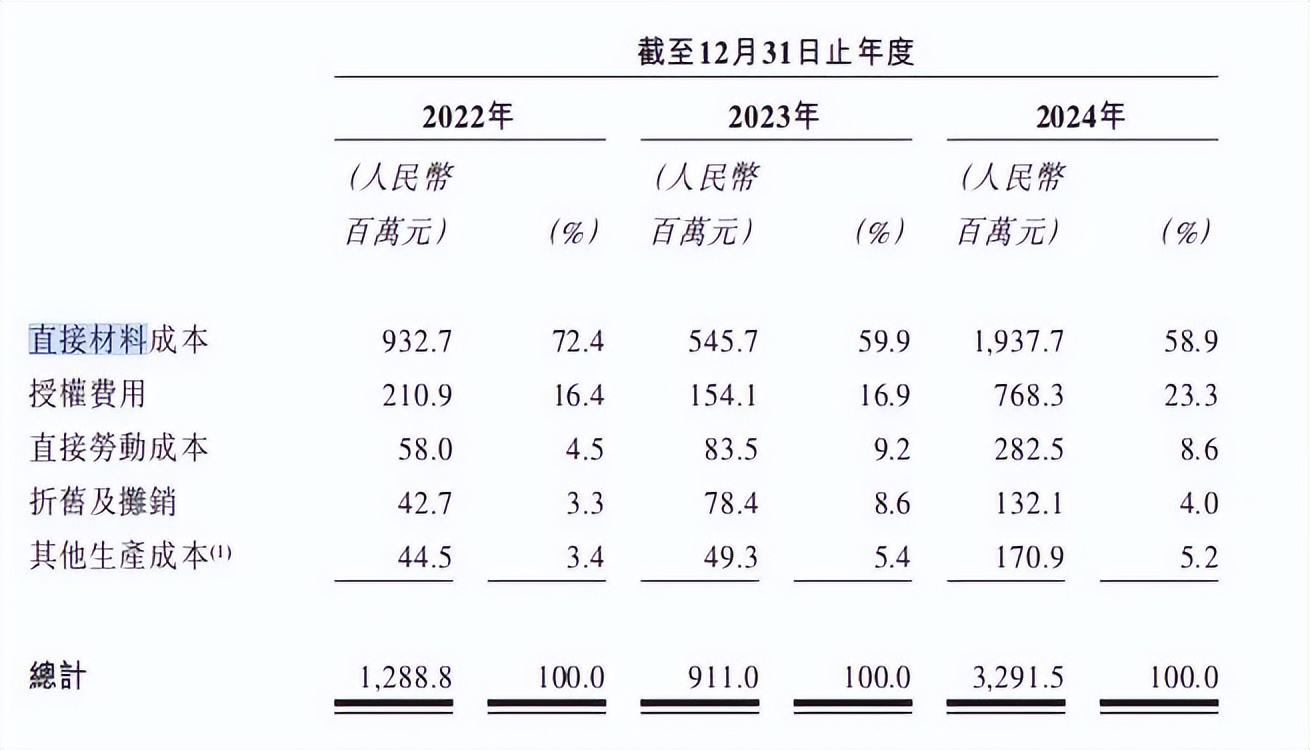 截至12月31日止年度

| | 2022年 | | 2023年 | | 2024年 | |
|---|---|---|---|---|---|---|
| | (人民幣百萬元) | (%) | (人民幣百萬元) | (%) | (人民幣百萬元) | (%) |
| 直接材料成本 | 932.7 | 72.4 | 545.7 | 59.9 | 1,937.7 | 58.9 |
| 授權費用 | 210.9 | 16.4 | 154.1 | 16.9 | 768.3 | 23.3 |
| 直接勞動成本 | 58.0 | 4.5 | 83.5 | 9.2 | 282.5 | 8.6 |
| 折舊及攤銷 | 42.7 | 3.3 | 78.4 | 8.6 | 132.1 | 4.0 |
| 其他生產成本$^{(1)}$ | 44.5 | 3.4 | 49.3 | 5.4 | 170.9 | 5.2 |
| 總計 | 1,288.8 | 100.0 | 911.0 | 100.0 | 3,291.5 | 100.0 |